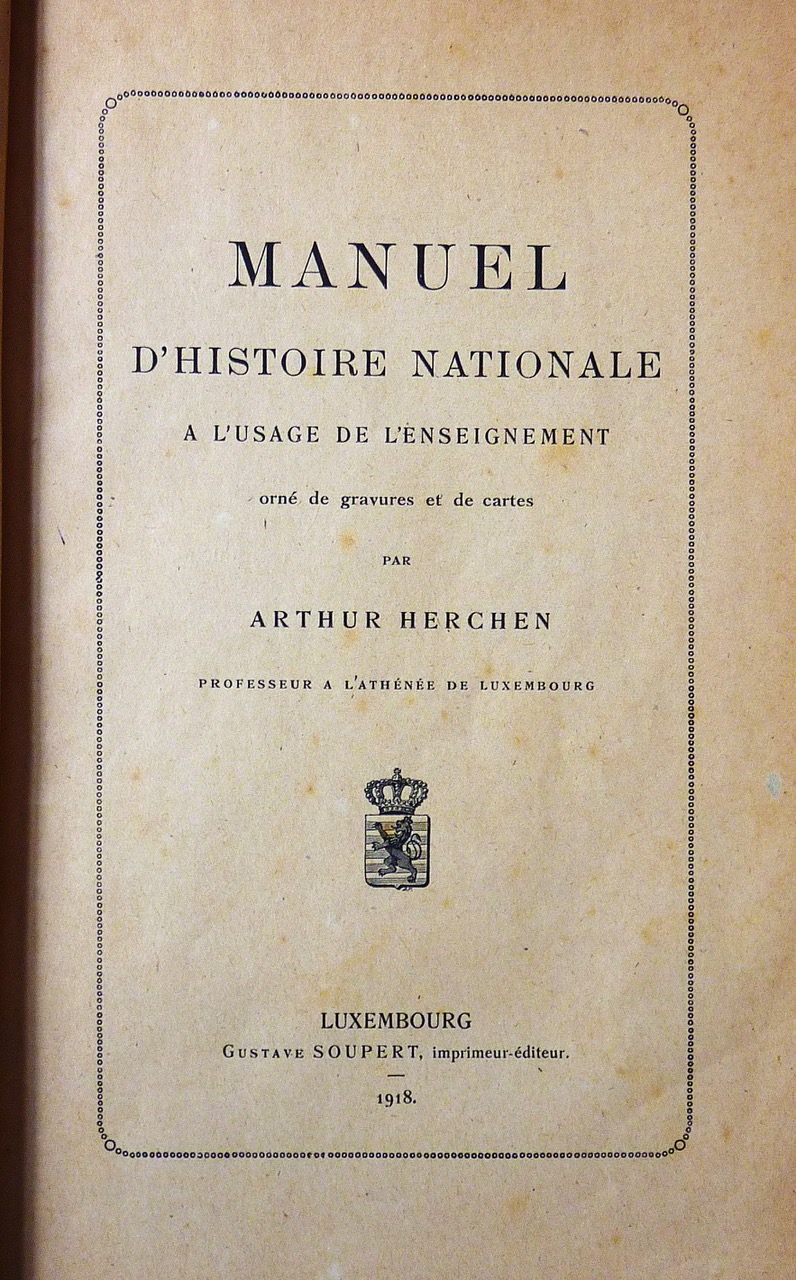 MANUEL

D'HISTOIRE NATIONALE

A L'USAGE DE L'ENSEIGNEMENT

orné de gravures et de cartes

PAR

ARTHUR HERCHEN

PROFESSEUR A L'ATHÉNÉE DE LUXEMBOURG

LUXEMBOURG
GUSTAVE SOUPERT, imprimeur-éditeur.

1918.